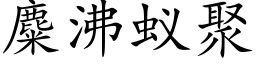 麋沸蚁聚